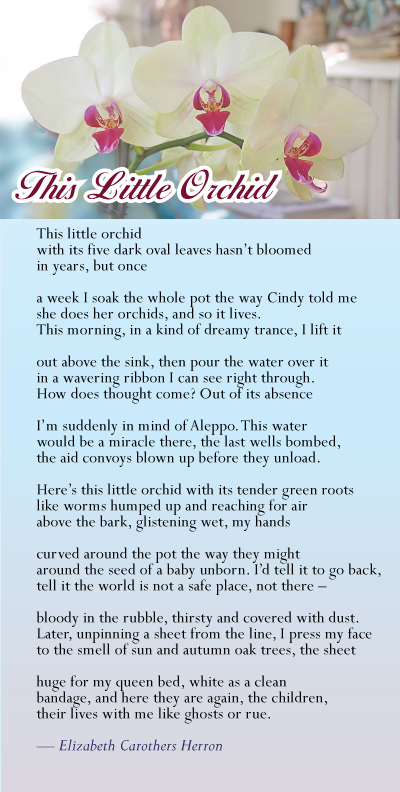 This Little Orchid

This little orchid
with its five dark oval leaves hasn't bloomed
in years, but once

a week I soak the whole pot the way Cindy told me
she does her orchids, and so it lives.
This morning, in a kind of dreamy trance, I lift it

out above the sink, then pour the water over it
in a wavering ribbon I can see right through.
How does thought come? Out of its absence

I'm suddenly in mind of Aleppo. This water
would be a miracle there, the last wells bombed,
the aid convoys blown up before they unload.

Here's this little orchid with its tender green roots
like worms humped up and reaching for air
above the bark, glistening wet, my hands

curved around the pot the way they might
around the seed of a baby unborn. I'd tell it to go back,
tell it the world is not a safe place, not there –

bloody in the rubble, thirsty and covered with dust.
Later, unpinning a sheet from the line, I press my face
to the smell of sun and autumn oak trees, the sheet

huge for my queen bed, white as a clean
bandage, and here they are again, the children,
their lives with me like ghosts or rue.

— Elizabeth Carothers Herron